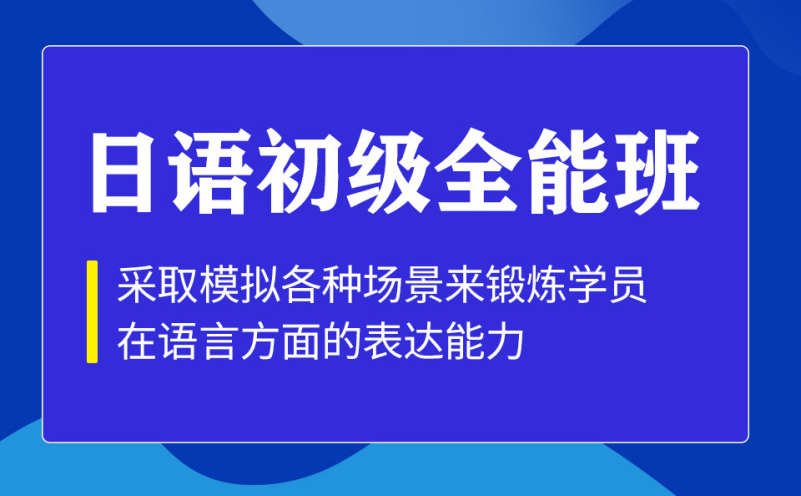 日语初级全能班

采取模拟各种场景来锻炼学员在语言方面的表达能力